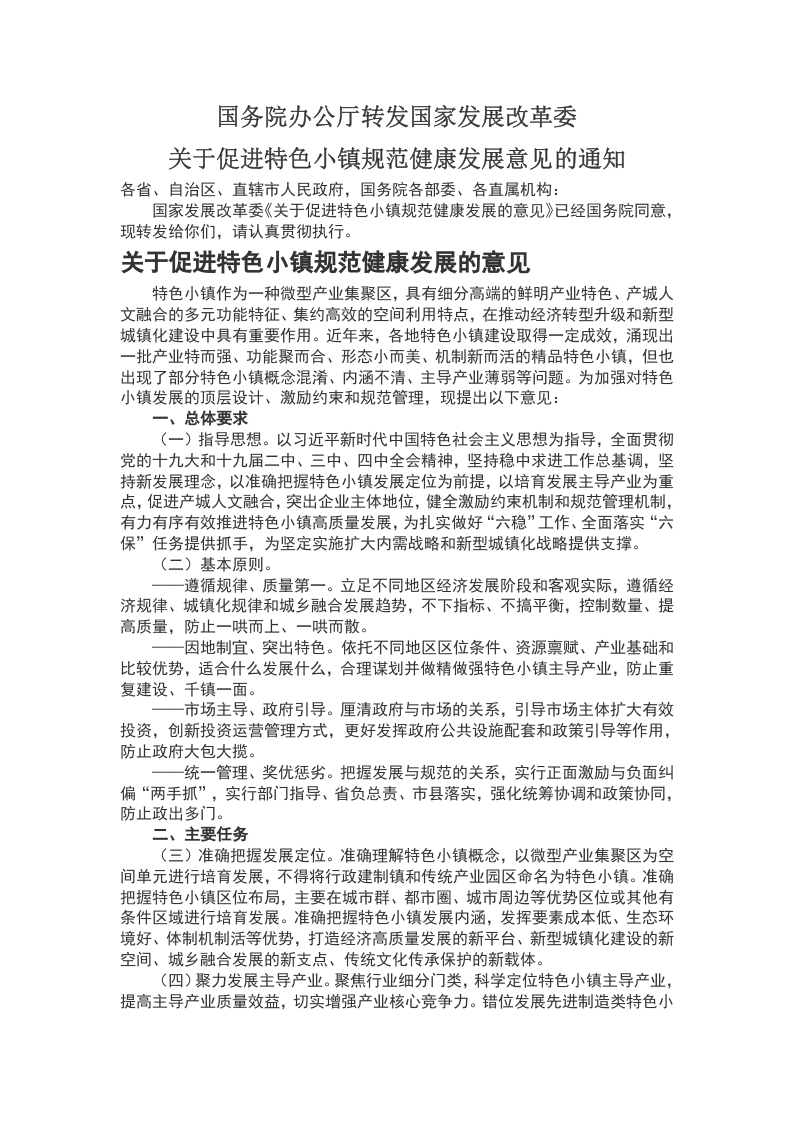 国务院办公厅转发国家发展改革委

关于促进特色小镇规范健康发展意见的通知

各省、自治区、直辖市人民政府，国务院各部委、各直属机构：

国家发展改革委《关于促进特色小镇规范健康发展的意见》已经国务院同意，现转发给你们，请认真贯彻执行。

关于促进特色小镇规范健康发展的意见

特色小镇作为一种微型产业集聚区，具有细分高端的鲜明产业特色、产城人文融合的多元功能特征、集约高效的空间利用特点，在推动经济转型升级和新型城镇化建设中具有重要作用。近年来，各地特色小镇建设取得一定成效，涌现出一批产业特而强、功能聚而合、形态小而美、机制新而活的精品特色小镇，但也出现了部分特色小镇概念混淆、内涵不清、主导产业薄弱等问题。为加强对特色小镇发展的顶层设计、激励约束和规范管理，现提出以下意见：

一、总体要求

（一）指导思想。以习近平新时代中国特色社会主义思想为指导，全面贯彻党的十九大和十九届二中、三中、四中全会精神，坚持稳中求进工作总基调，坚持新发展理念，以准确把握特色小镇发展定位为前提，以培育发展主导产业为重点，促进产城人文融合，突出企业主体地位，健全激励约束机制和规范管理机制，有力有序有效推进特色小镇高质量发展，为扎实做好“六稳”工作、全面落实“六保”任务提供抓手，为坚定实施扩大内需战略和新型城镇化战略提供支撑。

（二）基本原则。

——遵循规律、质量第一。立足不同地区经济发展阶段和客观实际，遵循经济规律、城镇化规律和城乡融合发展趋势，不下指标、不搞平衡，控制数量、提高质量，防止一哄而上、一哄而散。

——因地制宜、突出特色。依托不同地区区位条件、资源禀赋、产业基础和比较优势，适合什么发展什么，合理谋划并做精做强特色小镇主导产业，防止重复建设、千镇一面。

——市场主导、政府引导。厘清政府与市场的关系，引导市场主体扩大有效投资，创新投资运营管理方式，更好发挥政府公共设施配套和政策引导等作用，防止政府大包大揽。

——统一管理、奖优惩劣。把握发展与规范的关系，实行正面激励与负面纠偏“两手抓”，实行部门指导、省负总责、市县落实，强化统筹协调和政策协同，防止政出多门。

二、主要任务

（三）准确把握发展定位。准确理解特色小镇概念，以微型产业集聚区为空间单元进行培育发展，不得将行政建制镇和传统产业园区命名为特色小镇。准确把握特色小镇区位布局，主要在城市群、都市圈、城市周边等优势区位或其他有条件区域进行培育发展。准确把握特色小镇发展内涵，发挥要素成本低、生态环境好、体制机制活等优势，打造经济高质量发展的新平台、新型城镇化建设的新空间、城乡融合发展的新支点、传统文化传承保护的新载体。

（四）聚力发展主导产业。聚焦行业细分门类，科学定位特色小镇主导产业，提高主导产业质量效益，切实增强产业核心竞争力。错位发展先进制造类特色小